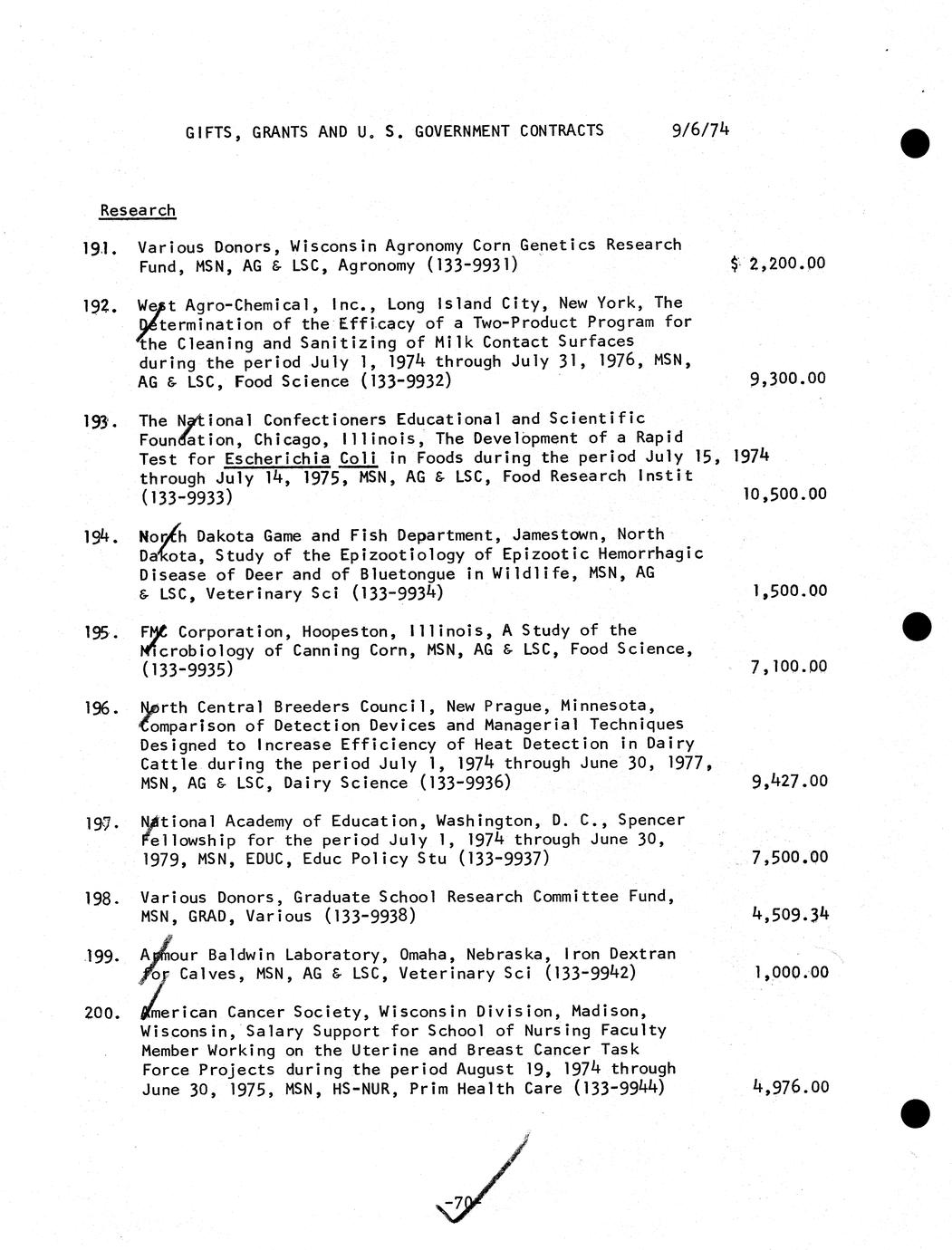 GIFTS, GRANTS AND U. S. GOVERNMENT CONTRACTS 9/6/74

Research

191. Various Donors, Wisconsin Agronomy Corn Genetics Research Fund, MSN, AG & LSC, Agronomy (133-9931) $ 2,200.00

192. West Agro-Chemical, Inc., Long Island City, New York, The Determination of the Efficacy of a Two-Product Program for the Cleaning and Sanitizing of Milk Contact Surfaces during the period July 1, 1974 through July 31, 1976, MSN, AG & LSC, Food Science (133-9932) 9,300.00

193. The National Confectioners Educational and Scientific Foundation, Chicago, Illinois, The Development of a Rapid Test for Escherichia Coli in Foods during the period July 15, 1974 through July 14, 1975, MSN, AG & LSC, Food Research Instit (133-9933) 10,500.00

194. North Dakota Game and Fish Department, Jamestown, North Dakota, Study of the Epizootiology of Epizootic Hemorrhagic Disease of Deer and of Bluetongue in Wildlife, MSN, AG & LSC, Veterinary Sci (133-9934) 1,500.00

195. FMC Corporation, Hoopeston, Illinois, A Study of the Microbiology of Canning Corn, MSN, AG & LSC, Food Science, (133-9935) 7,100.00

196. North Central Breeders Council, New Prague, Minnesota, Comparison of Detection Devices and Managerial Techniques Designed to Increase Efficiency of Heat Detection in Dairy Cattle during the period July 1, 1974 through June 30, 1977, MSN, AG & LSC, Dairy Science (133-9936) 9,427.00

197. National Academy of Education, Washington, D. C., Spencer Fellowship for the period July 1, 1974 through June 30, 1979, MSN, EDUC, Educ Policy Stu (133-9937) 7,500.00

198. Various Donors, Graduate School Research Committee Fund, MSN, GRAD, Various (133-9938) 4,509.34

199. Armour Baldwin Laboratory, Omaha, Nebraska, Iron Dextran for Calves, MSN, AG & LSC, Veterinary Sci (133-9942) 1,000.00

200. American Cancer Society, Wisconsin Division, Madison, Wisconsin, Salary Support for School of Nursing Faculty Member Working on the Uterine and Breast Cancer Task Force Projects during the period August 19, 1974 through June 30, 1975, MSN, HS-NUR, Prim Health Care (133-9944) 4,976.00

-70-